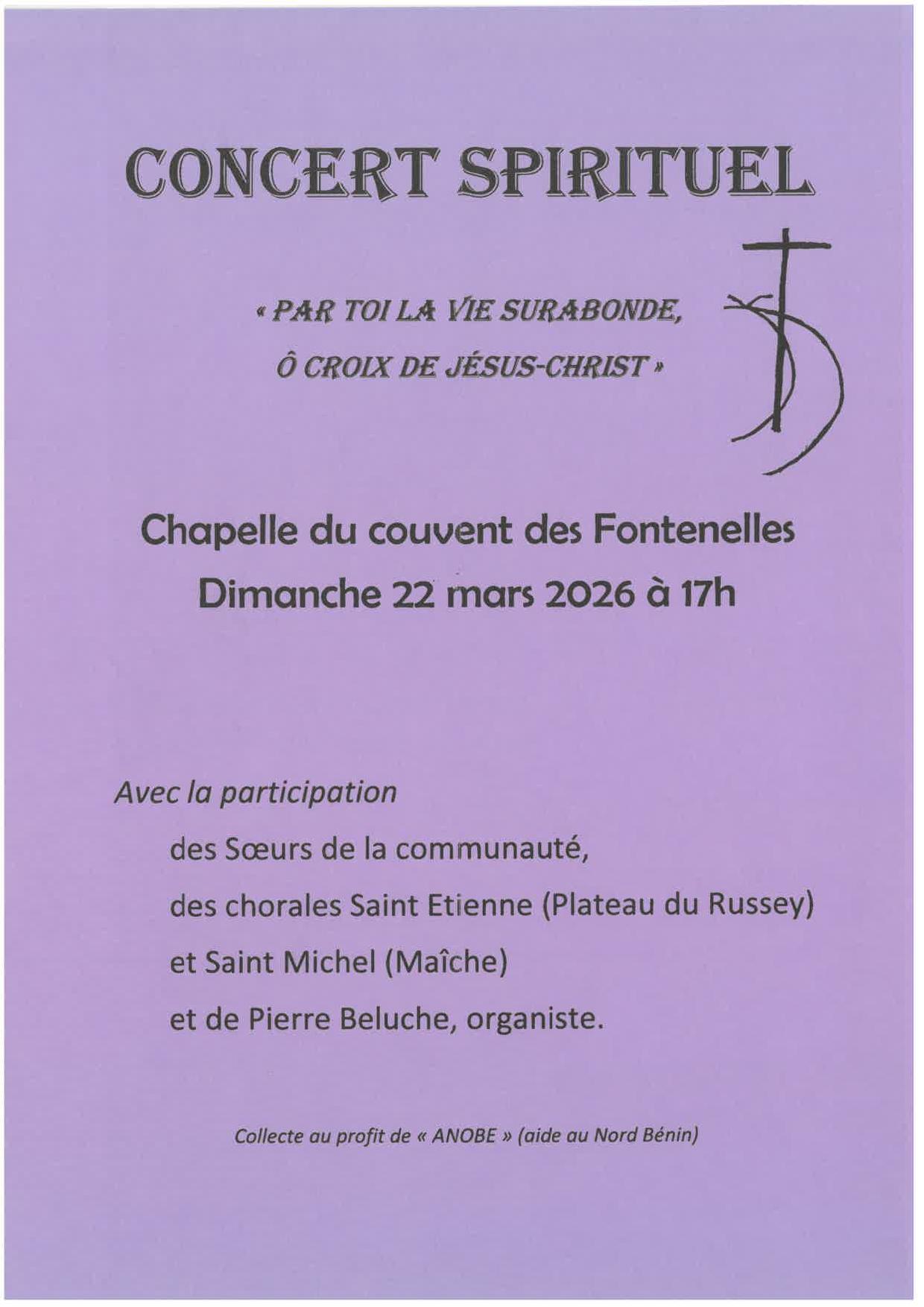 CONCERT SPIRITUEL

« PAR TOI LA VIE SURABONDE,
Ô CROIX DE JÉSUS-CHRIST »

Chapelle du couvent des Fontenelles
Dimanche 22 mars 2026 à 17h

Avec la participation
des Sœurs de la communauté,
des chorales Saint Etienne (Plateau du Russey)
et Saint Michel (Maîche)
et de Pierre Beluche, organiste.

Collecte au profit de « ANOBE » (aide au Nord Bénin)